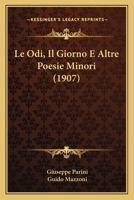 KESSINGER'S LEGACY REPRINTS

Le Odi, Il Giorno E Altre Poesie Minori (1907)

Giuseppe Parini
Guido Mazzoni